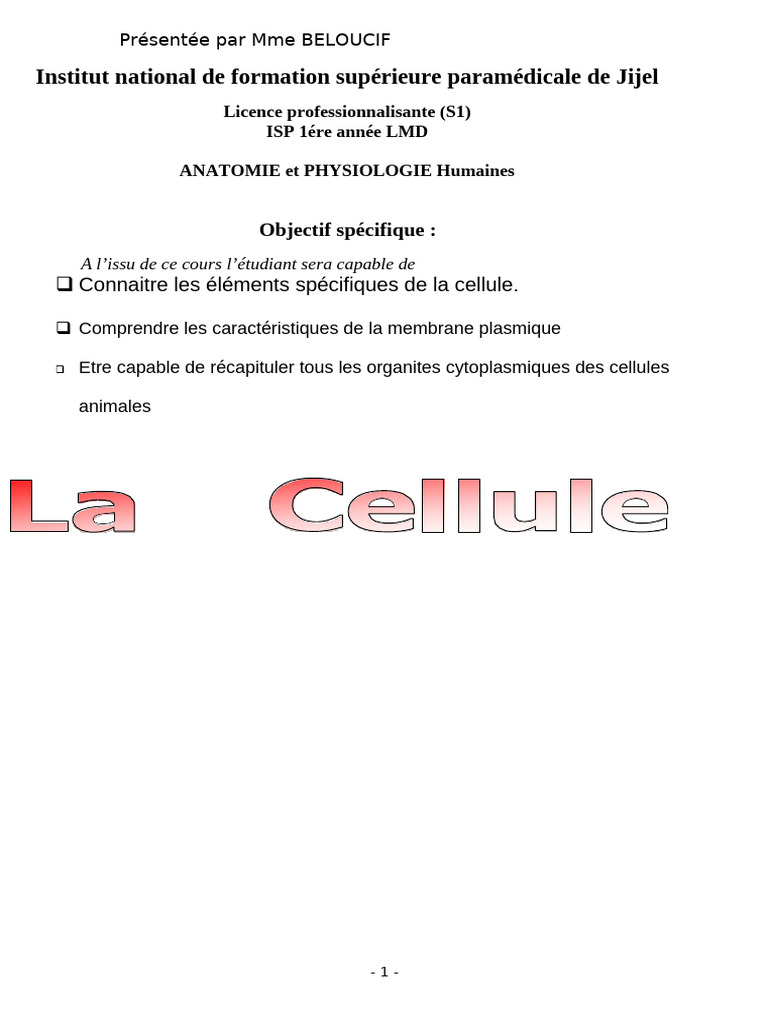 Présentée par Mme BELOUCIF

Institut national de formation supérieure paramédicale de Jijel

Licence professionnalisante (S1)
ISP 1ére année LMD

ANATOMIE et PHYSIOLOGIE Humaines

Objectif spécifique :

A l'issu de ce cours l'étudiant sera capable de

☐ Connaitre les éléments spécifiques de la cellule.

☐ Comprendre les caractéristiques de la membrane plasmique

☐ Etre capable de récapituler tous les organites cytoplasmiques des cellules animales

La Cellule

- 1 -